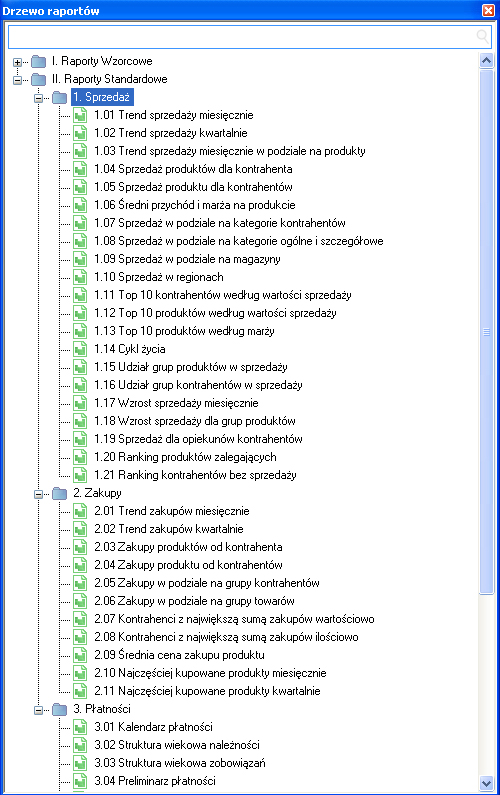 Drzewo raportów

I. Raporty Wzorcowe
II. Raporty Standardowe
1. Sprzedaż
1.01 Trend sprzedaży miesięcznie
1.02 Trend sprzedaży kwartalnie
1.03 Trend sprzedaży miesięcznie w podziale na produkty
1.04 Sprzedaż produktów dla kontrahenta
1.05 Sprzedaż produktu dla kontrahentów
1.06 Średni przychód i marża na produkcie
1.07 Sprzedaż w podziale na kategorie kontrahentów
1.08 Sprzedaż w podziale na kategorie ogólne i szczegółowe
1.09 Sprzedaż w podziale na magazyny
1.10 Sprzedaż w regionach
1.11 Top 10 kontrahentów według wartości sprzedaży
1.12 Top 10 produktów według wartości sprzedaży
1.13 Top 10 produktów według marży
1.14 Cykl życia
1.15 Udział grup produktów w sprzedaży
1.16 Udział grup kontrahentów w sprzedaży
1.17 Wzrost sprzedaży miesięcznie
1.18 Wzrost sprzedaży dla grup produktów
1.19 Sprzedaż dla opiekunów kontrahentów
1.20 Ranking produktów zalegających
1.21 Ranking kontrahentów bez sprzedaży
2. Zakupy
2.01 Trend zakupów miesięcznie
2.02 Trend zakupów kwartalnie
2.03 Zakupy produktów od kontrahenta
2.04 Zakupy produktu od kontrahentów
2.05 Zakupy w podziale na grupy kontrahentów
2.06 Zakupy w podziale na grupy towarów
2.07 Kontrahenci z największą sumą zakupów wartościowo
2.08 Kontrahenci z największą sumą zakupów ilościowo
2.09 Średnia cena zakupu produktu
2.10 Najczęściej kupowane produkty miesięcznie
2.11 Najczęściej kupowane produkty kwartalnie
3. Płatności
3.01 Kalendarz płatności
3.02 Struktura wiekowa należności
3.03 Struktura wiekowa zobowiązań
3.04 Preliminarz płatności